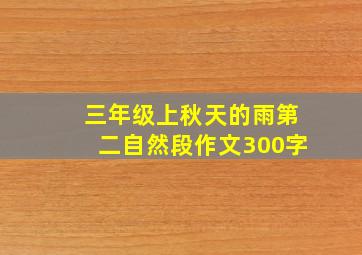 三年级上秋天的雨第二自然段作文300字